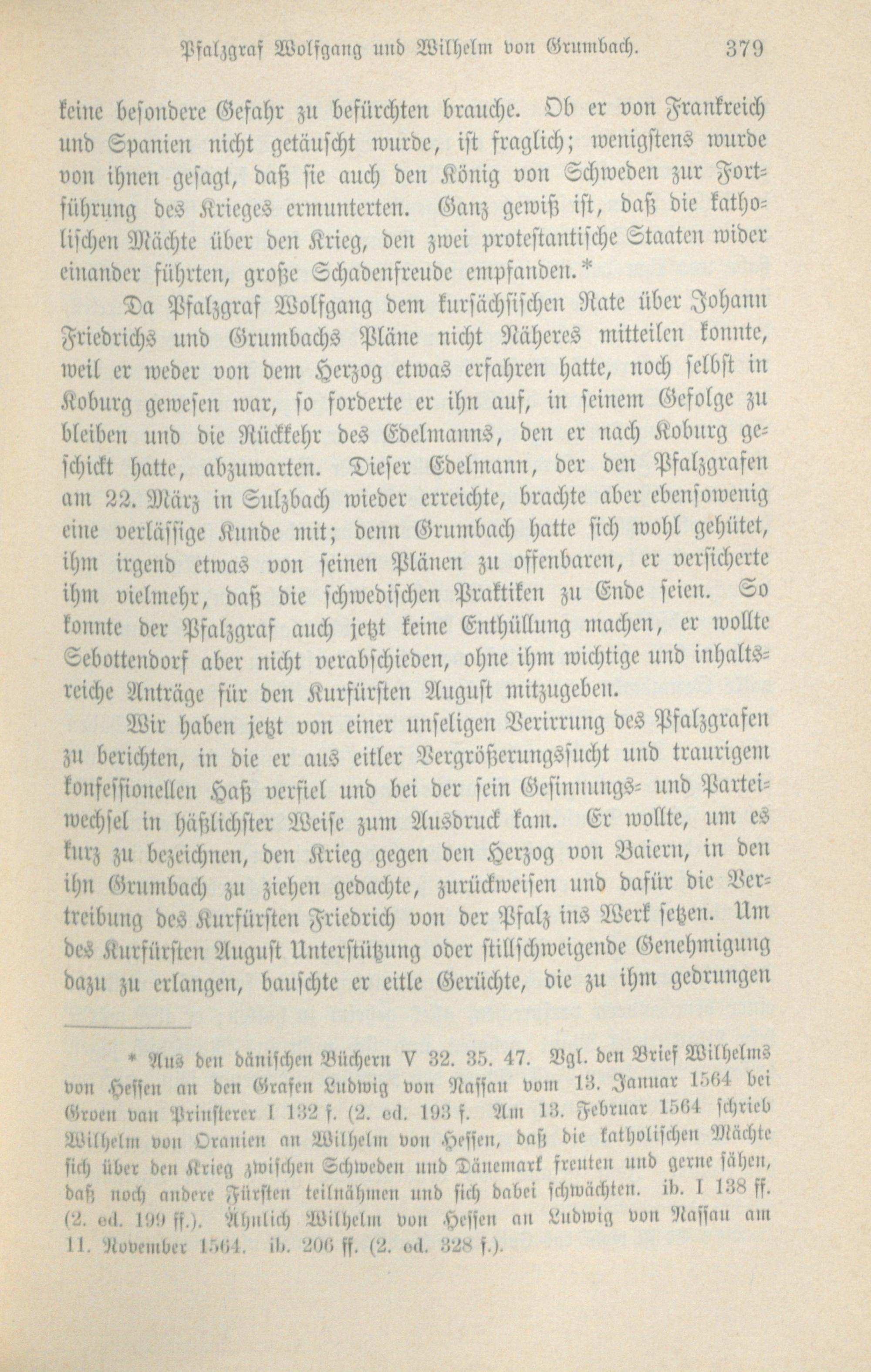 Pfalzgraf Wolfgang und Wilhelm von Grumbach. 379

keine besondere Gefahr zu befürchten brauche. Ob er von Frankreich und Spanien nicht getäuscht wurde, ist fraglich; wenigstens wurde von ihnen gesagt, daß sie auch den König von Schweden zur Fortführung des Krieges ermunterten. Ganz gewiß ist, daß die katholischen Mächte über den Krieg, den zwei protestantische Staaten wider einander führten, große Schadenfreude empfanden.*

Da Pfalzgraf Wolfgang dem kursächsischen Rate über Johann Friedrichs und Grumbachs Pläne nicht Näheres mitteilen konnte, weil er weder von dem Herzog etwas erfahren hatte, noch selbst in Koburg gewesen war, so forderte er ihn auf, in seinem Gefolge zu bleiben und die Rückkehr des Edelmanns, den er nach Koburg geschickt hatte, abzuwarten. Dieser Edelmann, der den Pfalzgrafen am 22. März in Sulzbach wieder erreichte, brachte aber ebensowenig eine verlässige Kunde mit; denn Grumbach hatte sich wohl gehütet, ihm irgend etwas von seinen Plänen zu offenbaren, er versicherte ihm vielmehr, daß die schwedischen Praktiken zu Ende seien. So konnte der Pfalzgraf auch jetzt keine Enthüllung machen, er wollte Sebottendorf aber nicht verabschieden, ohne ihm wichtige und inhaltsreiche Anträge für den Kurfürsten August mitzugeben.

Wir haben jetzt von einer unseligen Verirrung des Pfalzgrafen zu berichten, in die er aus eitler Vergrößerungssucht und traurigem konfessionellen Haß verfiel und bei der sein Gesinnungs- und Parteiwechsel in häßlichster Weise zum Ausdruck kam. Er wollte, um es kurz zu bezeichnen, den Krieg gegen den Herzog von Baiern, in den ihn Grumbach zu ziehen gedachte, zurückweisen und dafür die Vertreibung des Kurfürsten Friedrich von der Pfalz ins Werk setzen. Um des Kurfürsten August Unterstützung oder stillschweigende Genehmigung dazu zu erlangen, bauschte er eitle Gerüchte, die zu ihm gedrungen

* Aus den dänischen Büchern V 32. 35. 47. Vgl. den Brief Wilhelms von Hessen an den Grafen Ludwig von Nassau vom 13. Januar 1564 bei Groen van Prinsterer I 132 f. (2. ed. 193 f. Am 13. Februar 1564 schrieb Wilhelm von Oranien an Wilhelm von Hessen, daß die katholischen Mächte sich über den Krieg zwischen Schweden und Dänemark freuten und gerne sähen, daß noch andere Fürsten teilnähmen und sich dabei schwächten. ib. I 138 ff. (2. ed. 199 ff.). Ähnlich Wilhelm von Hessen an Ludwig von Nassau am 11. November 1564. ib. 206 ff. (2. ed. 328 f.).